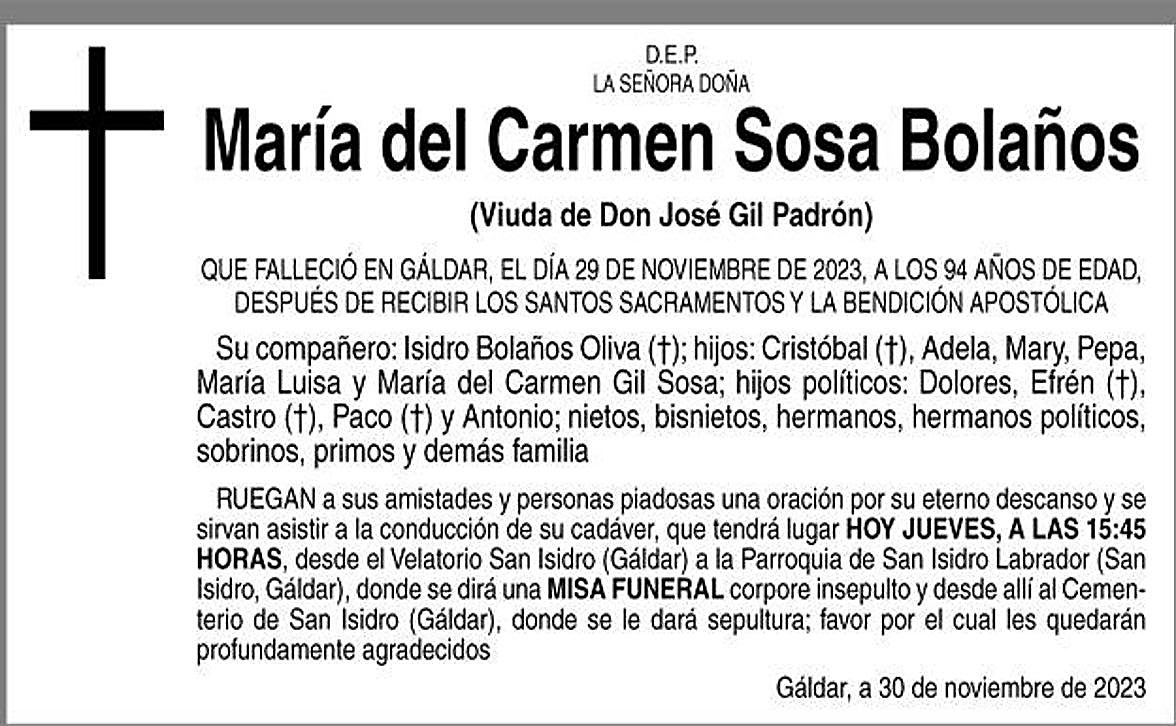 D.E.P.
LA SEÑORA DOÑA

María del Carmen Sosa Bolaños

(Viuda de Don José Gil Padrón)

QUE FALLECIÓ EN GÁLDAR, EL DÍA 29 DE NOVIEMBRE DE 2023, A LOS 94 AÑOS DE EDAD, DESPUÉS DE RECIBIR LOS SANTOS SACRAMENTOS Y LA BENDICIÓN APOSTÓLICA

Su compañero: Isidro Bolaños Oliva (†); hijos: Cristóbal (†), Adela, Mary, Pepa, María Luisa y María del Carmen Gil Sosa; hijos políticos: Dolores, Efrén (†), Castro (†), Paco (†) y Antonio; nietos, bisnietos, hermanos, hermanos políticos, sobrinos, primos y demás familia

RUEGAN a sus amistades y personas piadosas una oración por su eterno descanso y se sirvan asistir a la conducción de su cadáver, que tendrá lugar HOY JUEVES, A LAS 15:45 HORAS, desde el Velatorio San Isidro (Gáldar) a la Parroquia de San Isidro Labrador (San Isidro, Gáldar), donde se dirá una MISA FUNERAL corpore insepulto y desde allí al Cementerio de San Isidro (Gáldar), donde se le dará sepultura; favor por el cual les quedarán profundamente agradecidos

Gáldar, a 30 de noviembre de 2023